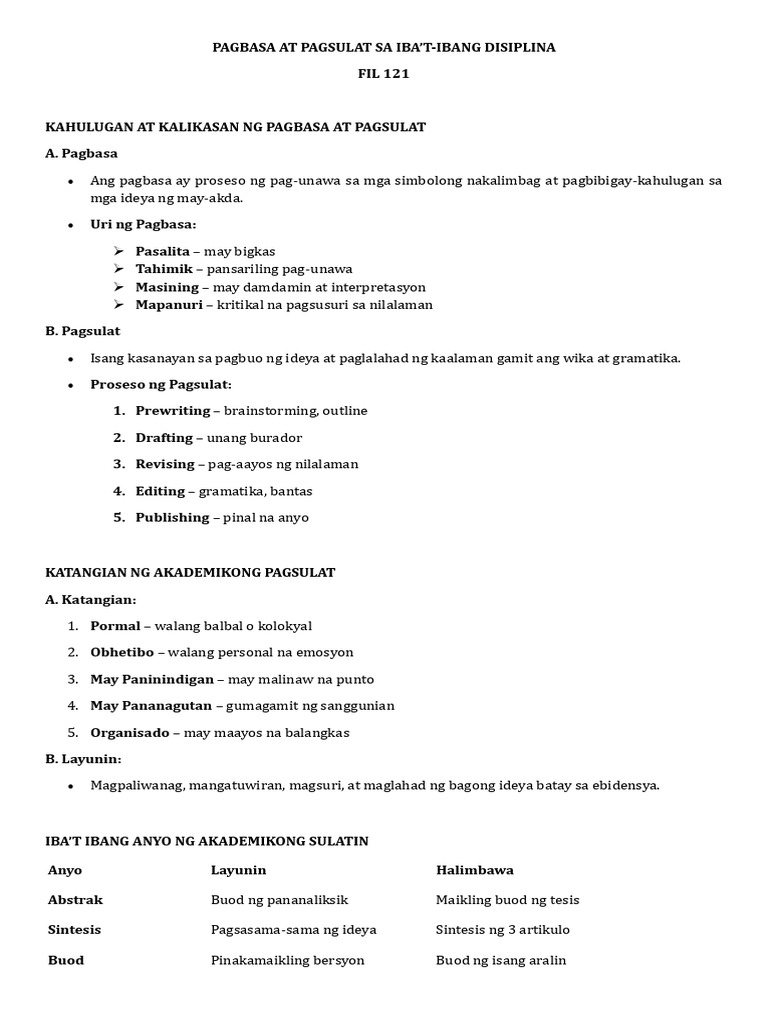 PAGBASA AT PAGSULAT SA IBA'T-IBANG DISIPLINA

FIL 121

KAHULUGAN AT KALIKASAN NG PAGBASA AT PAGSULAT

A. Pagbasa

• Ang pagbasa ay proseso ng pag-unawa sa mga simbolong nakalimbag at pagbibigay-kahulugan sa mga ideya ng may-akda.

• Uri ng Pagbasa:

➢ Pasalita – may bigkas
➢ Tahimik – pansariling pag-unawa
➢ Masining – may damdamin at interpretasyon
➢ Mapanuri – kritikal na pagsusuri sa nilalaman

B. Pagsulat

• Isang kasanayan sa pagbuo ng ideya at paglalahad ng kaalaman gamit ang wika at gramatika.

• Proseso ng Pagsulat:

1. Prewriting – brainstorming, outline
2. Drafting – unang burador
3. Revising – pag-aayos ng nilalaman
4. Editing – gramatika, bantas
5. Publishing – pinal na anyo

KATANGIAN NG AKADEMIKONG PAGSULAT

A. Katangian:

1. Pormal – walang balbal o kolokyal
2. Obhetibo – walang personal na emosyon
3. May Paninindigan – may malinaw na punto
4. May Pananagutan – gumagamit ng sanggunian
5. Organisado – may maayos na balangkas

B. Layunin:

• Magpaliwanag, mangatuwiran, magsuri, at maglahad ng bagong ideya batay sa ebidensya.

IBA'T IBANG ANYO NG AKADEMIKONG SULATIN

| Anyo | Layunin | Halimbawa |
|---|---|---|
| Abstrak | Buod ng pananaliksik | Maikling buod ng tesis |
| Sintesis | Pagsasama-sama ng ideya | Sintesis ng 3 artikulo |
| Buod | Pinakamaikling bersyon | Buod ng isang aralin |